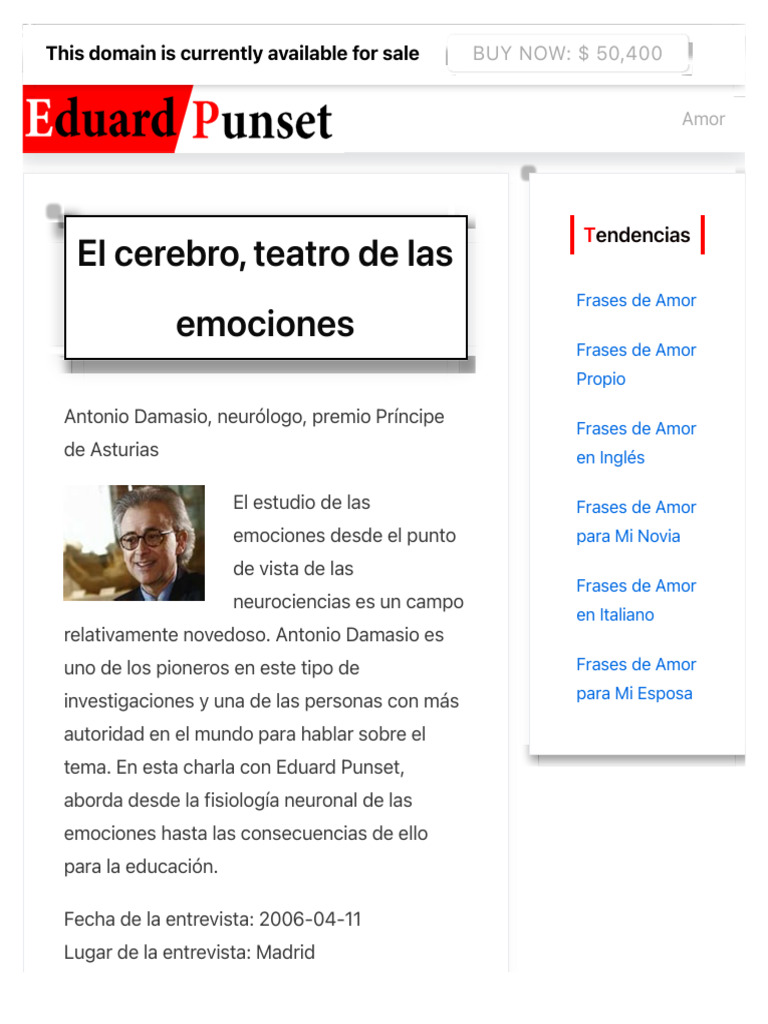 This domain is currently available for sale BUY NOW: $ 50,400

Eduard Punset

Amor

El cerebro, teatro de las emociones

Antonio Damasio, neurólogo, premio Príncipe de Asturias

El estudio de las emociones desde el punto de vista de las neurociencias es un campo relativamente novedoso. Antonio Damasio es uno de los pioneros en este tipo de investigaciones y una de las personas con más autoridad en el mundo para hablar sobre el tema. En esta charla con Eduard Punset, aborda desde la fisiología neuronal de las emociones hasta las consecuencias de ello para la educación.

Fecha de la entrevista: 2006-04-11
Lugar de la entrevista: Madrid

Tendencias

Frases de Amor

Frases de Amor Propio

Frases de Amor en Inglés

Frases de Amor para Mi Novia

Frases de Amor en Italiano

Frases de Amor para Mi Esposa